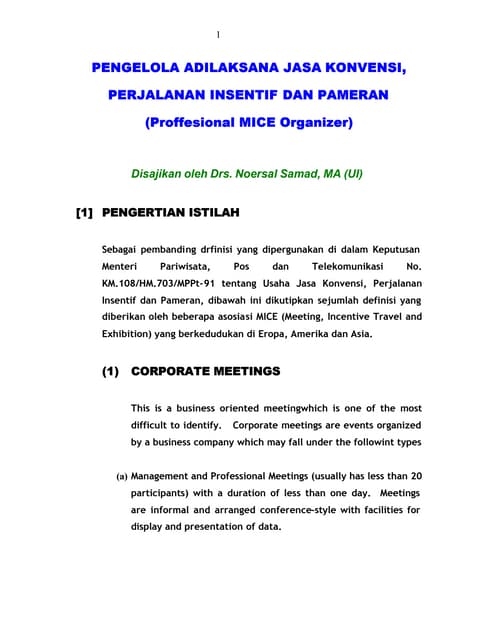 1

PENGELOLA ADILAKSANA JASA KONVENSI, PERJALANAN INSENTIF DAN PAMERAN (Proffesional MICE Organizer)

Disajikan oleh Drs. Noersal Samad, MA (UI)

[1] PENGERTIAN ISTILAH

Sebagai pembanding drfinisi yang dipergunakan di dalam Keputusan Menteri Pariwisata, Pos dan Telekomunikasi No. KM.108/HM.703/MPPt-91 tentang Usaha Jasa Konvensi, Perjalanan Insentif dan Pameran, dibawah ini dikutipkan sejumlah definisi yang diberikan oleh beberapa asosiasi MICE (Meeting, Incentive Travel and Exhibition) yang berkedudukan di Eropa, Amerika dan Asia.

(1) CORPORATE MEETINGS

This is a business oriented meetingwhich is one of the most difficult to identify. Corporate meetings are events organized by a business company which may fall under the followint types

(a) Management and Professional Meetings (usually has less than 20 participants) with a duration of less than one day. Meetings are informal and arranged conference-style with facilities for display and presentation of data.